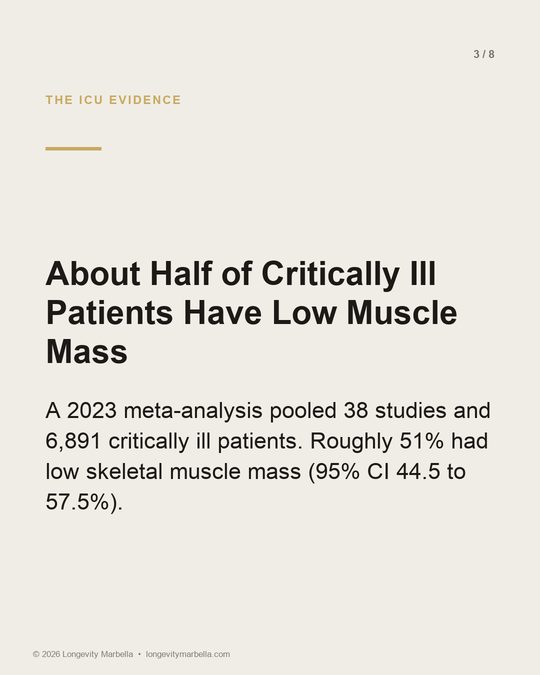 3 / 8

THE ICU EVIDENCE

About Half of Critically Ill Patients Have Low Muscle Mass

A 2023 meta-analysis pooled 38 studies and 6,891 critically ill patients. Roughly 51% had low skeletal muscle mass (95% CI 44.5 to 57.5%).

© 2026 Longevity Marbella • longevitymarbella.com